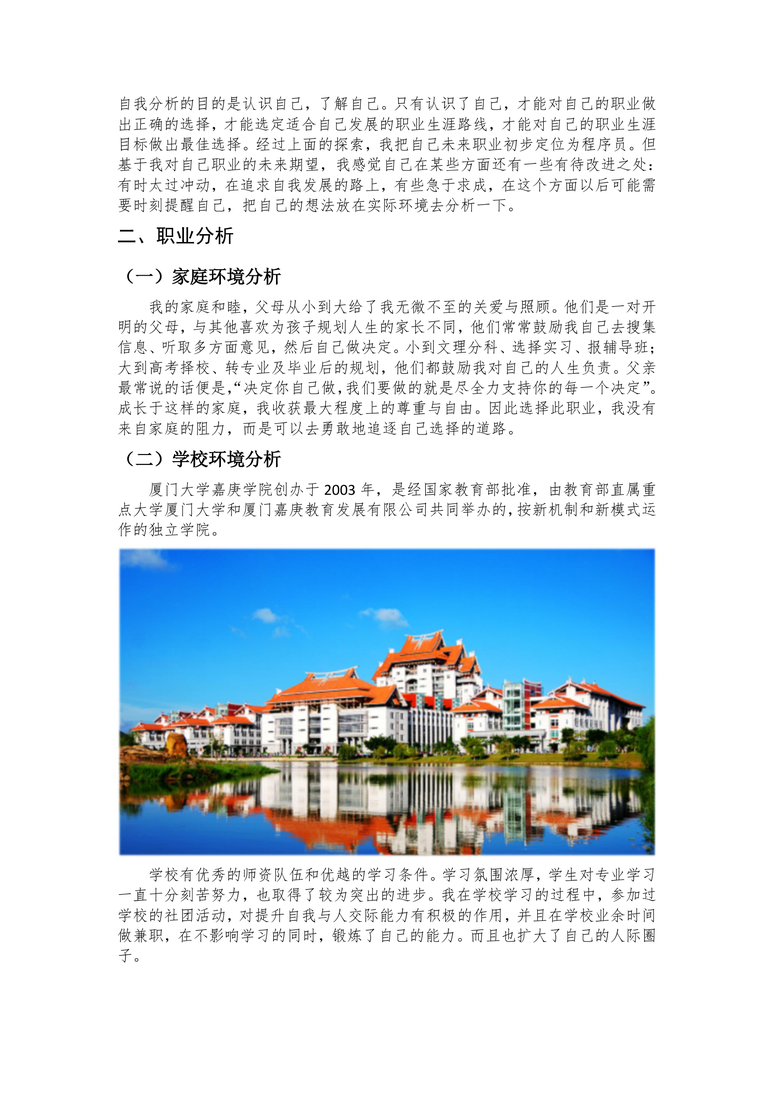 自我分析的目的是认识自己，了解自己。只有认识了自己，才能对自己的职业做出正确的选择，才能选定适合自己发展的职业生涯路线，才能对自己的职业生涯目标做出最佳选择。经过上面的探索，我把自己未来职业初步定位为程序员。但基于我对自己职业的未来期望，我感觉自己在某些方面还有一些有待改进之处：有时太过冲动，在追求自我发展的路上，有些急于求成，在这个方面以后可能需要时刻提醒自己，把自己的想法放在实际环境去分析一下。

二、职业分析

（一）家庭环境分析

我的家庭和睦，父母从小到大给了我无微不至的关爱与照顾。他们是一对开明的父母，与其他喜欢为孩子规划人生的家长不同，他们常常鼓励我自己去搜集信息、听取多方面意见，然后自己做决定。小到文理分科、选择实习、报辅导班；大到高考择校、转专业及毕业后的规划，他们都鼓励我对自己的人生负责。父亲最常说的话便是，“决定你自己做，我们要做的就是尽全力支持你的每一个决定”。成长于这样的家庭，我收获最大程度上的尊重与自由。因此选择此职业，我没有来自家庭的阻力，而是可以去勇敢地追逐自己选择的道路。

（二）学校环境分析

厦门大学嘉庚学院创办于 2003 年，是经国家教育部批准，由教育部直属重点大学厦门大学和厦门嘉庚教育发展有限公司共同举办的，按新机制和新模式运作的独立学院。

学校有优秀的师资队伍和优越的学习条件。学习氛围浓厚，学生对专业学习一直十分刻苦努力，也取得了较为突出的进步。我在学校学习的过程中，参加过学校的社团活动，对提升自我与人交际能力有积极的作用，并且在学校业余时间做兼职，在不影响学习的同时，锻炼了自己的能力。而且也扩大了自己的人际圈子。